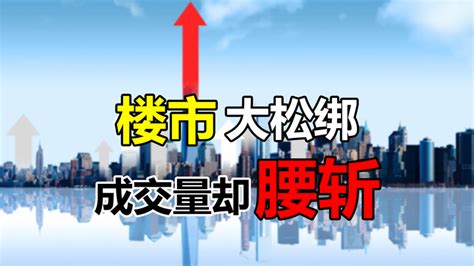 楼市 大松绑
成交量却 腰斩